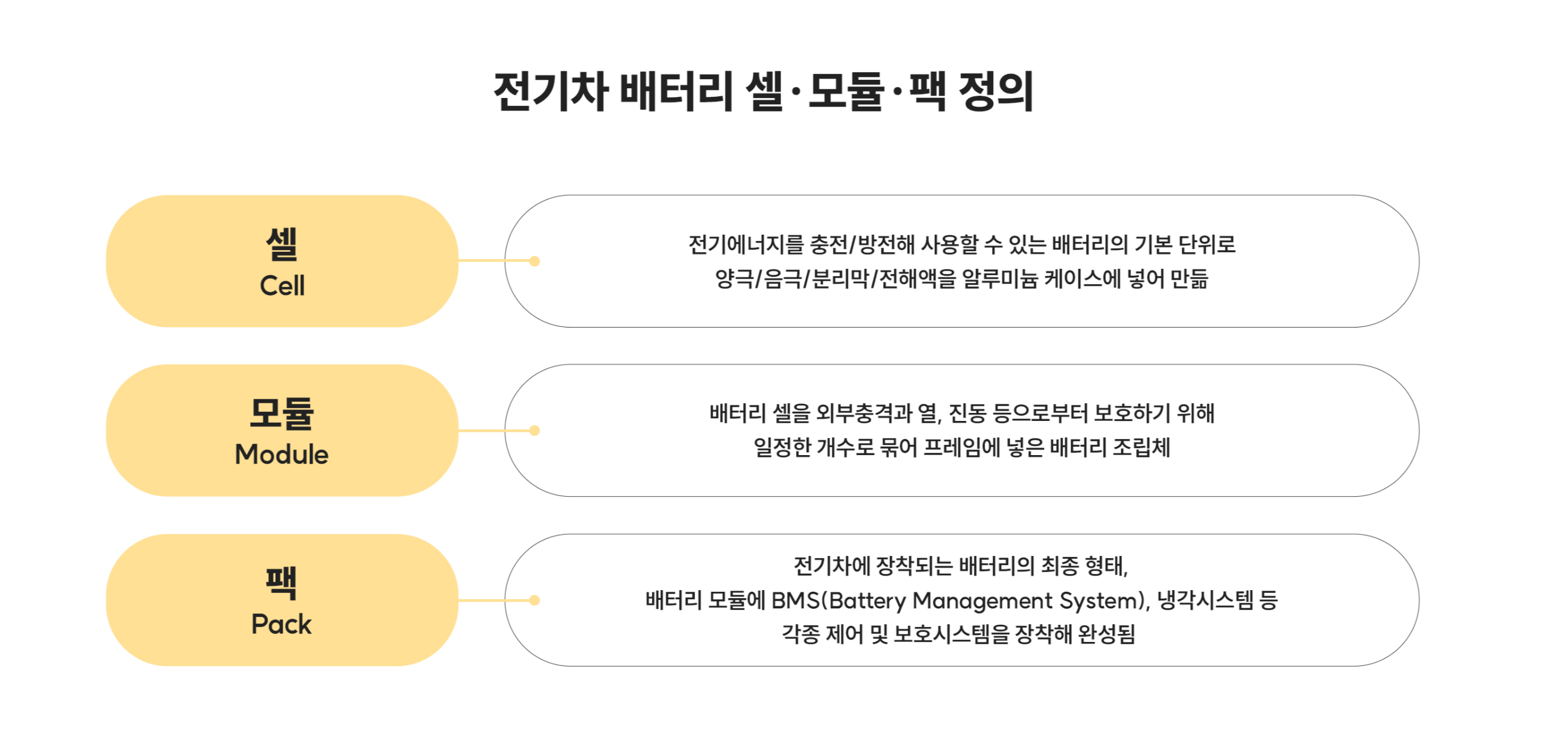 전기차 배터리 셀·모듈·팩 정의

셀
Cell

전기에너지를 충전/방전해 사용할 수 있는 배터리의 기본 단위로
양극/음극/분리막/전해액을 알루미늄 케이스에 넣어 만듦

모듈
Module

배터리 셀을 외부충격과 열, 진동 등으로부터 보호하기 위해
일정한 개수로 묶어 프레임에 넣은 배터리 조립체

팩
Pack

전기차에 장착되는 배터리의 최종 형태,
배터리 모듈에 BMS(Battery Management System), 냉각시스템 등
각종 제어 및 보호시스템을 장착해 완성됨